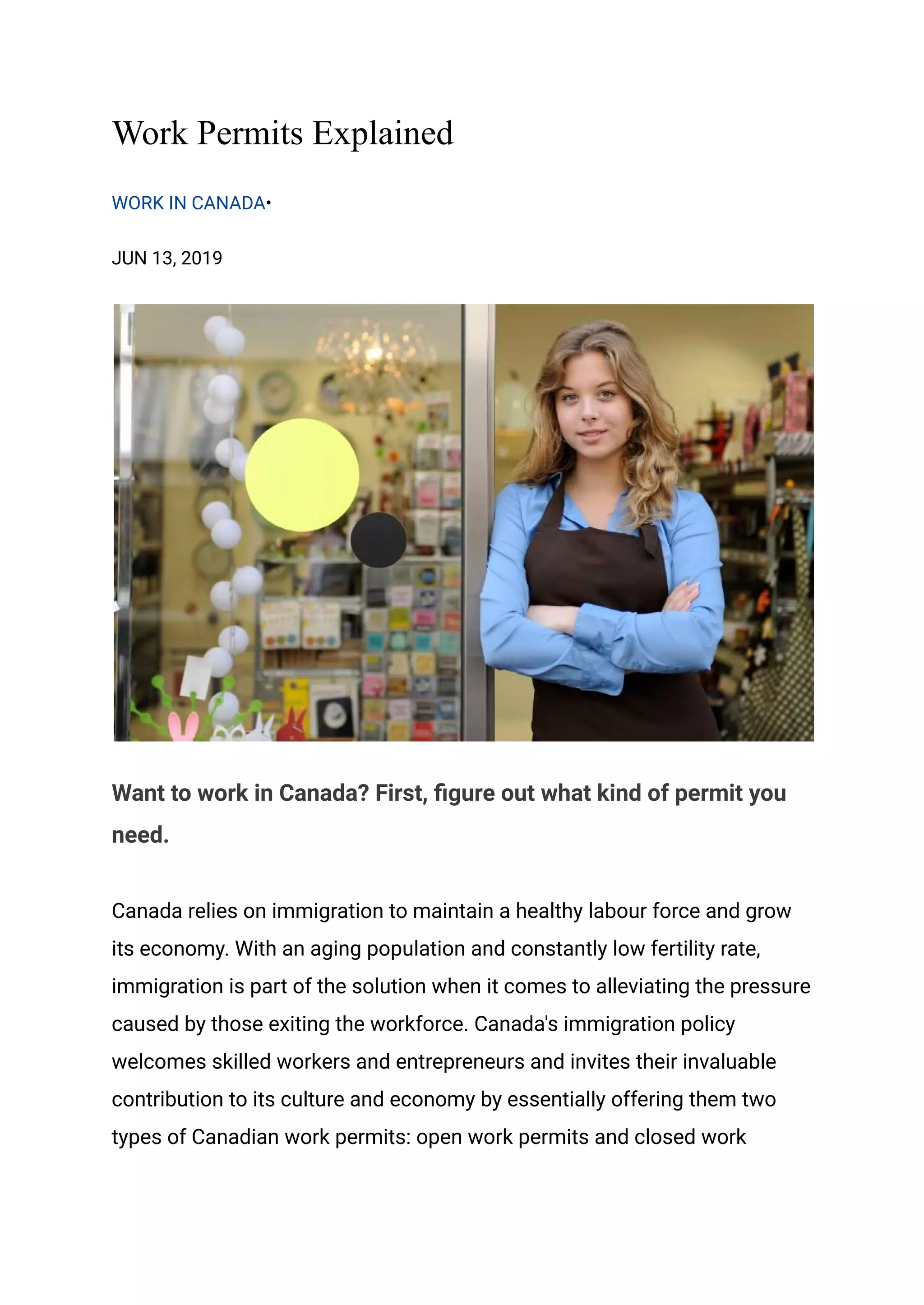 Work Permits Explained

WORK IN CANADA•

JUN 13, 2019

Want to work in Canada? First, figure out what kind of permit you need.

Canada relies on immigration to maintain a healthy labour force and grow its economy. With an aging population and constantly low fertility rate, immigration is part of the solution when it comes to alleviating the pressure caused by those exiting the workforce. Canada's immigration policy welcomes skilled workers and entrepreneurs and invites their invaluable contribution to its culture and economy by essentially offering them two types of Canadian work permits: open work permits and closed work